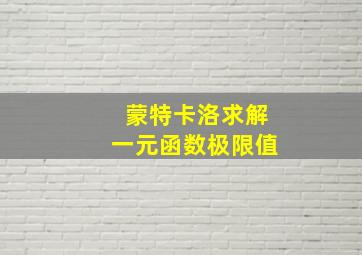 蒙特卡洛求解
一元函数极限值